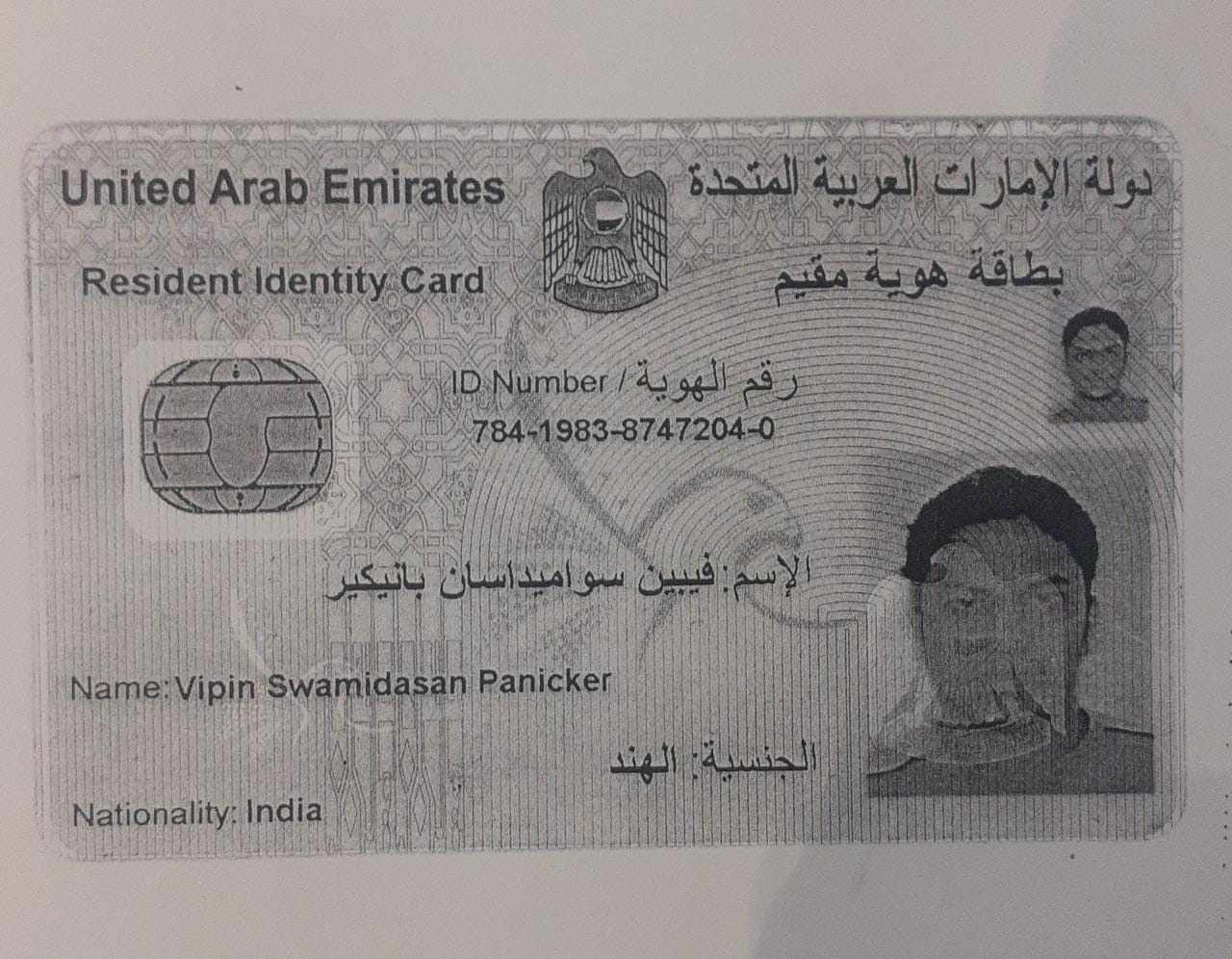 United Arab Emirates

دولة الإمارات العربية المتحدة

Resident Identity Card

بطاقة هوية مقيم

ID Number / رقم الهوية

784-1983-8747204-0

الإسم: فيبين سواميداسان بانيكير

Name: Vipin Swamidasan Panicker

الجنسية: الهند

Nationality: India